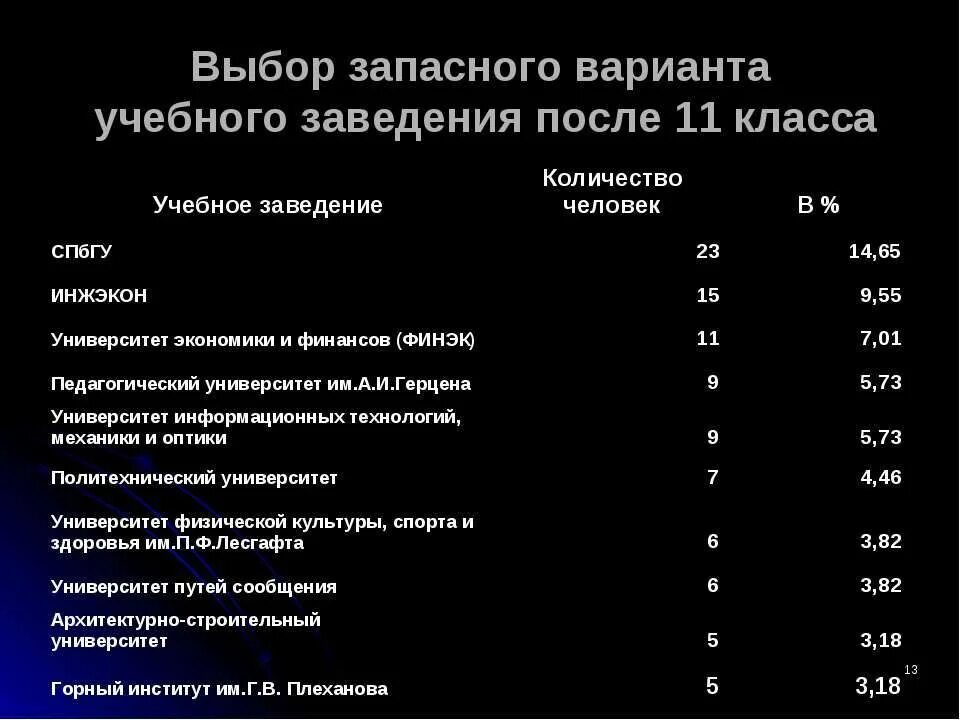 Выбор запасного варианта учебного заведения после 11 класса

| Учебное заведение | Количество человек | В % |
|---|---|---|
| СПбГУ | 23 | 14,65 |
| ИНЖЭКОН | 15 | 9,55 |
| Университет экономики и финансов (ФИНЭК) | 11 | 7,01 |
| Педагогический университет им.А.И.Герцена | 9 | 5,73 |
| Университет информационных технологий, механики и оптики | 9 | 5,73 |
| Политехнический университет | 7 | 4,46 |
| Университет физической культуры, спорта и здоровья им.П.Ф.Лесгафта | 6 | 3,82 |
| Университет путей сообщения | 6 | 3,82 |
| Архитектурно-строительный университет | 5 | 3,18 |
| Горный институт им.Г.В. Плеханова | 5 | 3,18 |

13